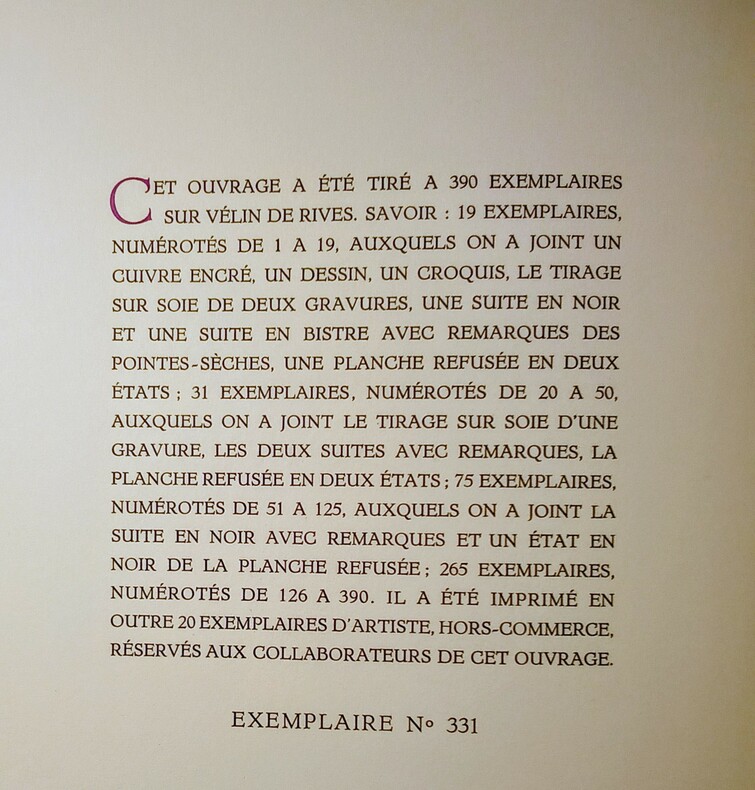 CET OUVRAGE A ÉTÉ TIRÉ A 390 EXEMPLAIRES SUR VÉLIN DE RIVES. SAVOIR : 19 EXEMPLAIRES, NUMÉROTÉS DE 1 A 19, AUXQUELS ON A JOINT UN CUIVRE ENCRÉ, UN DESSIN, UN CROQUIS, LE TIRAGE SUR SOIE DE DEUX GRAVURES, UNE SUITE EN NOIR ET UNE SUITE EN BISTRE AVEC REMARQUES DES POINTES-SÈCHES, UNE PLANCHE REFUSÉE EN DEUX ÉTATS ; 31 EXEMPLAIRES, NUMÉROTÉS DE 20 A 50, AUXQUELS ON A JOINT LE TIRAGE SUR SOIE D'UNE GRAVURE, LES DEUX SUITES AVEC REMARQUES, LA PLANCHE REFUSÉE EN DEUX ÉTATS ; 75 EXEMPLAIRES, NUMÉROTÉS DE 51 A 125, AUXQUELS ON A JOINT LA SUITE EN NOIR AVEC REMARQUES ET UN ÉTAT EN NOIR DE LA PLANCHE REFUSÉE ; 265 EXEMPLAIRES, NUMÉROTÉS DE 126 A 390. IL A ÉTÉ IMPRIMÉ EN OUTRE 20 EXEMPLAIRES D'ARTISTE, HORS-COMMERCE, RÉSERVÉS AUX COLLABORATEURS DE CET OUVRAGE.

EXEMPLAIRE N° 331